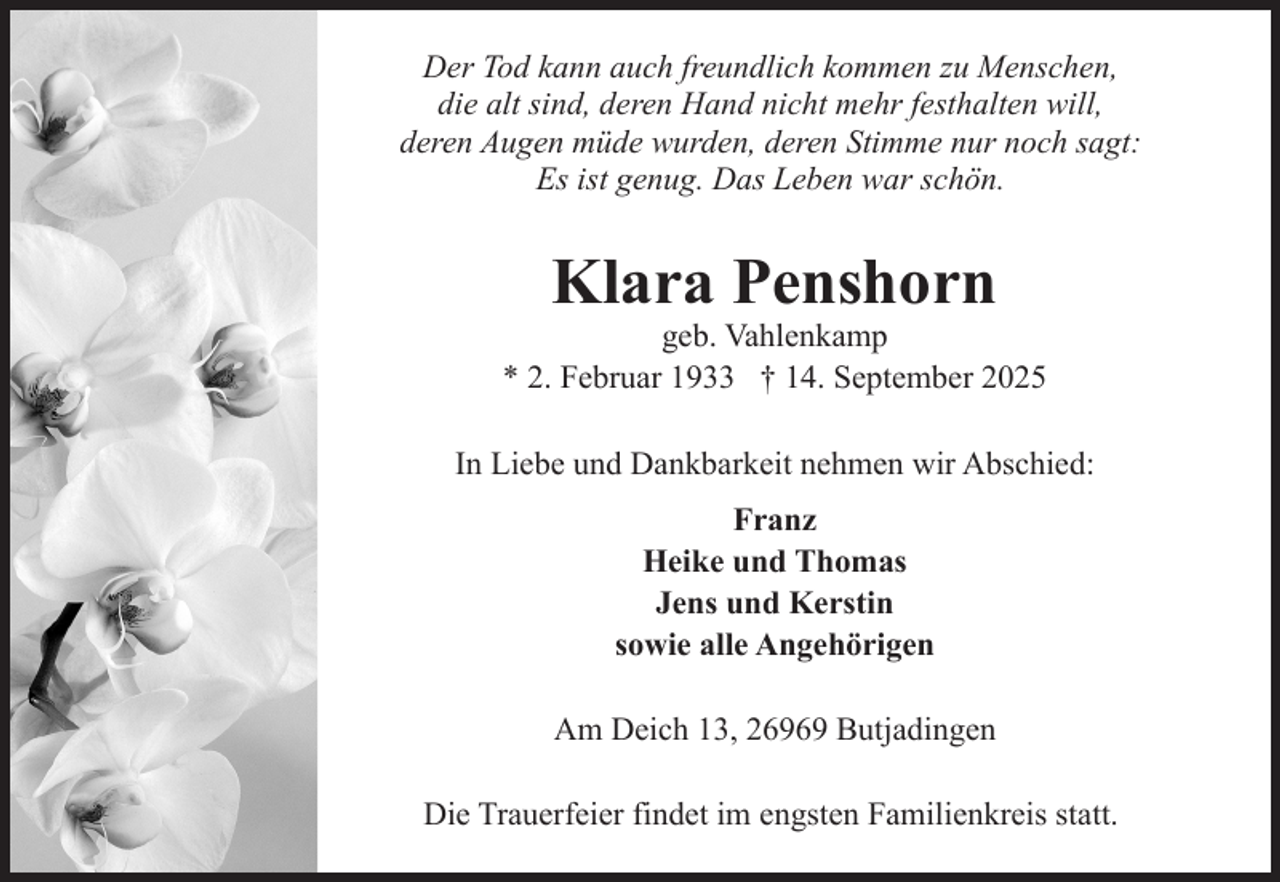 Der Tod kann auch freundlich kommen zu Menschen,
die alt sind, deren Hand nicht mehr festhalten will,
deren Augen müde wurden, deren Stimme nur noch sagt:
Es ist genug. Das Leben war schön.

Klara Penshorn
geb. Vahlenkamp
* 2. Februar 1933 † 14. September 2025

In Liebe und Dankbarkeit nehmen wir Abschied:

Franz
Heike und Thomas
Jens und Kerstin
sowie alle Angehörigen

Am Deich 13, 26969 Butjadingen

Die Trauerfeier findet im engsten Familienkreis statt.